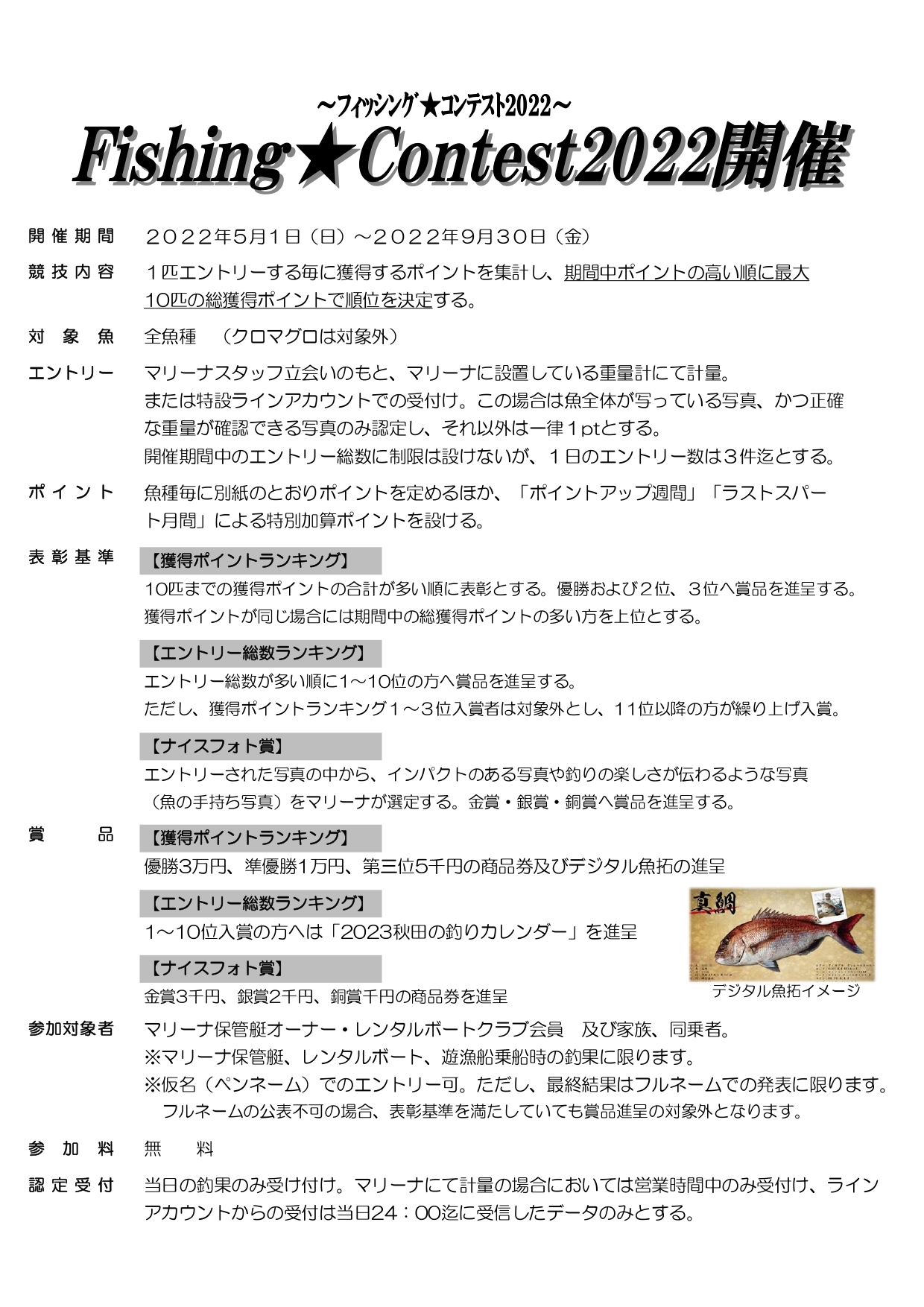 ～フィッシング★コンテスト2022～
Fishing★Contest2022開催

開催期間　２０２２年5月1日（日）～２０２２年9月30日（金）

競技内容　１匹エントリーする毎に獲得するポイントを集計し、期間中ポイントの高い順に最大10匹の総獲得ポイントで順位を決定する。

対象魚　全魚種　（クロマグロは対象外）

エントリー　マリーナスタッフ立会いのもと、マリーナに設置している重量計にて計量。
または特設ラインアカウントでの受付け。この場合は魚全体が写っている写真、かつ正確な重量が確認できる写真のみ認定し、それ以外は一律１ptとする。
開催期間中のエントリー総数に制限は設けないが、１日のエントリー数は３件迄とする。

ポイント　魚種毎に別紙のとおりポイントを定めるほか、「ポイントアップ週間」「ラストスパート月間」による特別加算ポイントを設ける。

表彰基準　【獲得ポイントランキング】
10匹までの獲得ポイントの合計が多い順に表彰とする。優勝および２位、３位へ賞品を進呈する。
獲得ポイントが同じ場合には期間中の総獲得ポイントの多い方を上位とする。

【エントリー総数ランキング】
エントリー総数が多い順に1～10位の方へ賞品を進呈する。
ただし、獲得ポイントランキング１～３位入賞者は対象外とし、１１位以降の方が繰り上げ入賞。

【ナイスフォト賞】
エントリーされた写真の中から、インパクトのある写真や釣りの楽しさが伝わるような写真（魚の手持ち写真）をマリーナが選定する。金賞・銀賞・銅賞へ賞品を進呈する。

賞品　【獲得ポイントランキング】
優勝3万円、準優勝1万円、第三位5千円の商品券及びデジタル魚拓の進呈

【エントリー総数ランキング】
1～10位入賞の方へは「2023秋田の釣りカレンダー」を進呈

【ナイスフォト賞】
金賞3千円、銀賞2千円、銅賞千円の商品券を進呈

真鯛
デジタル魚拓イメージ

参加対象者　マリーナ保管艇オーナー・レンタルボートクラブ会員　及び家族、同乗者。
※マリーナ保管艇、レンタルボート、遊漁船乗船時の釣果に限ります。
※仮名（ペンネーム）でのエントリー可。ただし、最終結果はフルネームでの発表に限ります。
フルネームの公表不可の場合、表彰基準を満たしていても賞品進呈の対象外となります。

参加料　無　料

認定受付　当日の釣果のみ受け付け。マリーナにて計量の場合においては営業時間中のみ受付け、ラインアカウントからの受付は当日24：00迄に受信したデータのみとする。